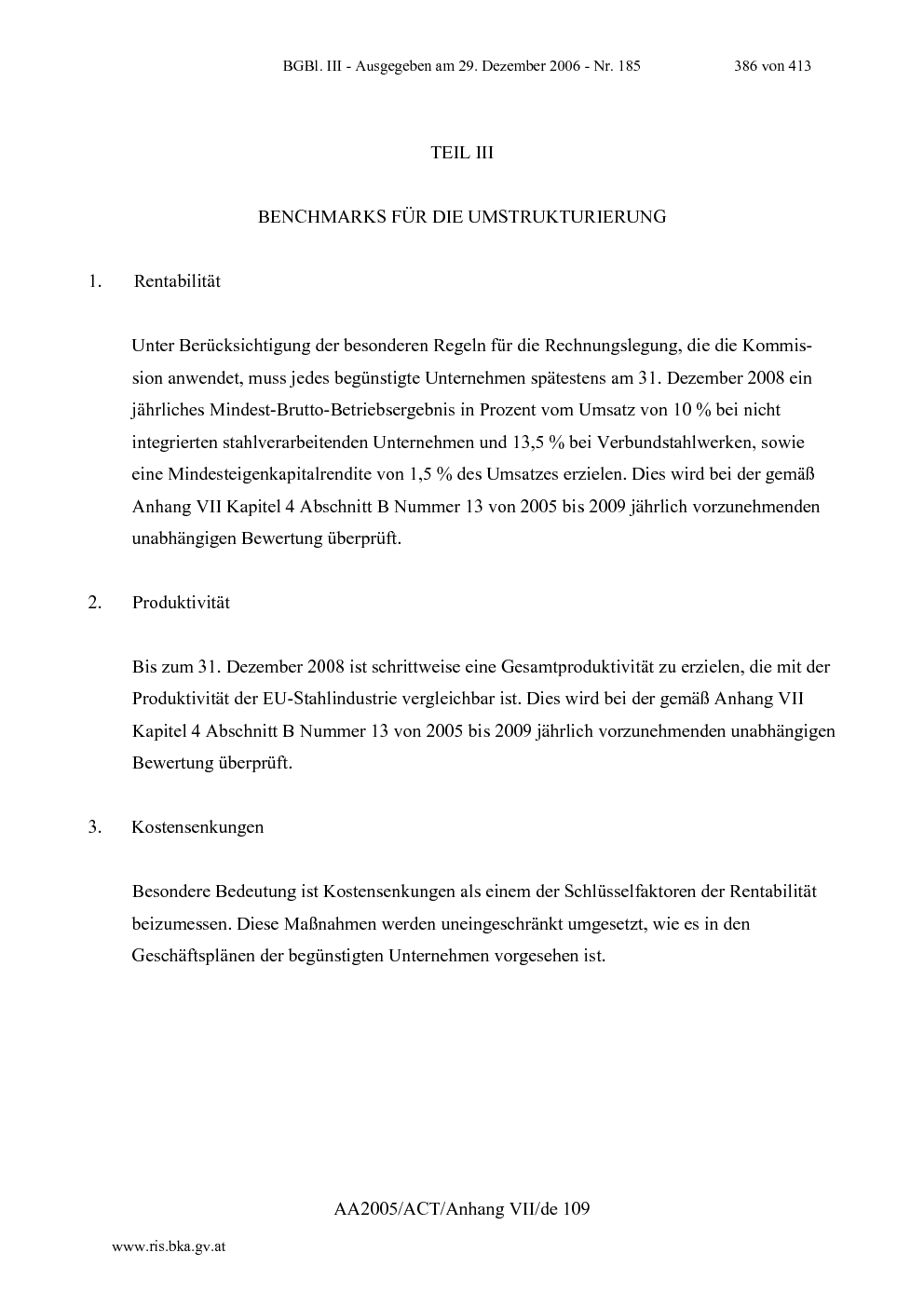 BGBl. III - Ausgegeben am 29. Dezember 2006 - Nr. 185 386 von 413

TEIL III

BENCHMARKS FÜR DIE UMSTRUKTURIERUNG

1. Rentabilität

Unter Berücksichtigung der besonderen Regeln für die Rechnungslegung, die die Kommission anwendet, muss jedes begünstigte Unternehmen spätestens am 31. Dezember 2008 ein jährliches Mindest-Brutto-Betriebsergebnis in Prozent vom Umsatz von 10 % bei nicht integrierten stahlverarbeitenden Unternehmen und 13,5 % bei Verbundstahlwerken, sowie eine Mindesteigenkapitalrendite von 1,5 % des Umsatzes erzielen. Dies wird bei der gemäß Anhang VII Kapitel 4 Abschnitt B Nummer 13 von 2005 bis 2009 jährlich vorzunehmenden unabhängigen Bewertung überprüft.

2. Produktivität

Bis zum 31. Dezember 2008 ist schrittweise eine Gesamtproduktivität zu erzielen, die mit der Produktivität der EU-Stahlindustrie vergleichbar ist. Dies wird bei der gemäß Anhang VII Kapitel 4 Abschnitt B Nummer 13 von 2005 bis 2009 jährlich vorzunehmenden unabhängigen Bewertung überprüft.

3. Kostensenkungen

Besondere Bedeutung ist Kostensenkungen als einem der Schlüsselfaktoren der Rentabilität beizumessen. Diese Maßnahmen werden uneingeschränkt umgesetzt, wie es in den Geschäftsplänen der begünstigten Unternehmen vorgesehen ist.

AA2005/ACT/Anhang VII/de 109

www.ris.bka.gv.at